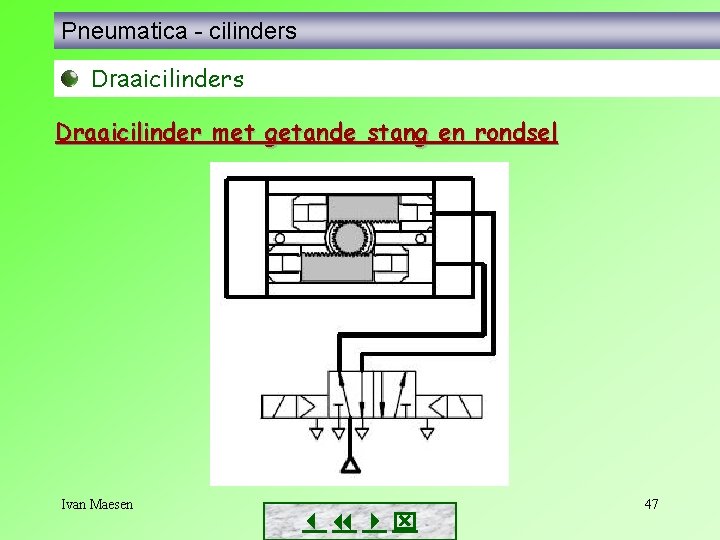 Pneumatica - cilinders

• Draaicilinders

Draaicilinder met getande stang en rondsel

Ivan Maesen

47